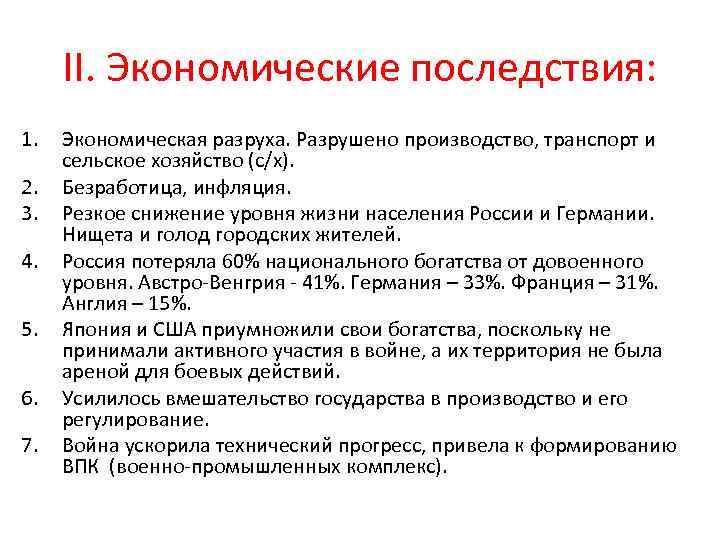 II. Экономические последствия:

1. Экономическая разруха. Разрушено производство, транспорт и сельское хозяйство (с/х).
2. Безработица, инфляция.
3. Резкое снижение уровня жизни населения России и Германии. Нищета и голод городских жителей.
4. Россия потеряла 60% национального богатства от довоенного уровня. Австро-Венгрия - 41%. Германия – 33%. Франция – 31%. Англия – 15%.
5. Япония и США приумножили свои богатства, поскольку не принимали активного участия в войне, а их территория не была ареной для боевых действий.
6. Усилилось вмешательство государства в производство и его регулирование.
7. Война ускорила технический прогресс, привела к формированию ВПК (военно-промышленных комплекс).